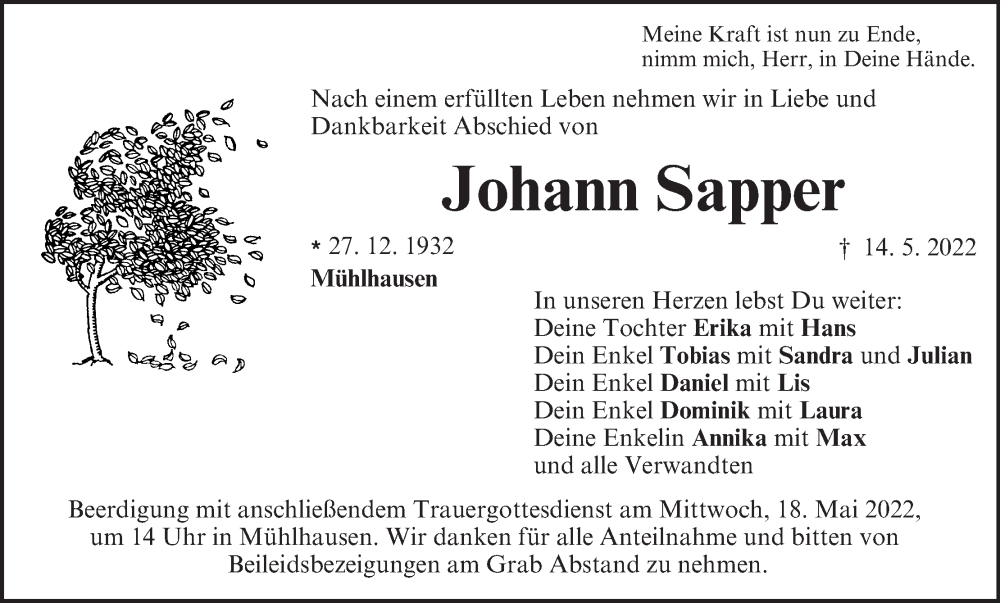 Meine Kraft ist nun zu Ende,
nimm mich, Herr, in Deine Hände.

Nach einem erfüllten Leben nehmen wir in Liebe und Dankbarkeit Abschied von

Johann Sapper

* 27. 12. 1932
Mühlhausen

† 14. 5. 2022

In unseren Herzen lebst Du weiter:
Deine Tochter Erika mit Hans
Dein Enkel Tobias mit Sandra und Julian
Dein Enkel Daniel mit Lis
Dein Enkel Dominik mit Laura
Deine Enkelin Annika mit Max
und alle Verwandten

Beerdigung mit anschließendem Trauergottesdienst am Mittwoch, 18. Mai 2022, um 14 Uhr in Mühlhausen. Wir danken für alle Anteilnahme und bitten von Beileidsbezeigungen am Grab Abstand zu nehmen.